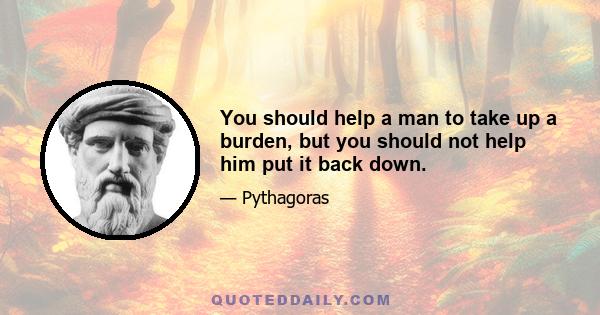 You should help a man to take up a burden, but you should not help him put it back down.

— Pythagoras

QUOTEDDAILY.COM